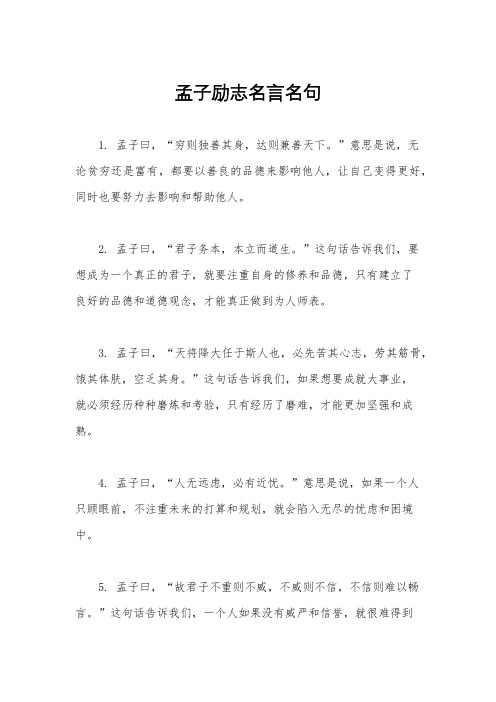 孟子励志名言名句

1. 孟子曰，“穷则独善其身，达则兼善天下。”意思是说，无论贫穷还是富有，都要以善良的品德来影响他人，让自己变得更好，同时也要努力去影响和帮助他人。

2. 孟子曰，“君子务本，本立而道生。”这句话告诉我们，要想成为一个真正的君子，就要注重自身的修养和品德，只有建立了良好的品德和道德观念，才能真正做到为人师表。

3. 孟子曰，“天将降大任于斯人也，必先苦其心志，劳其筋骨，饿其体肤，空乏其身。”这句话告诉我们，如果想要成就大事业，就必须经历种种磨炼和考验，只有经历了磨难，才能更加坚强和成熟。

4. 孟子曰，“人无远虑，必有近忧。”意思是说，如果一个人只顾眼前，不注重未来的打算和规划，就会陷入无尽的忧虑和困境中。

5. 孟子曰，“故君子不重则不威，不威则不信，不信则难以畅言。”这句话告诉我们，一个人如果没有威严和信誉，就很难得到